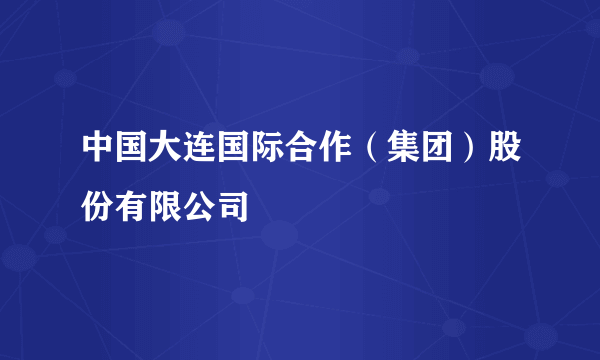 中国大连国际合作（集团）股份有限公司